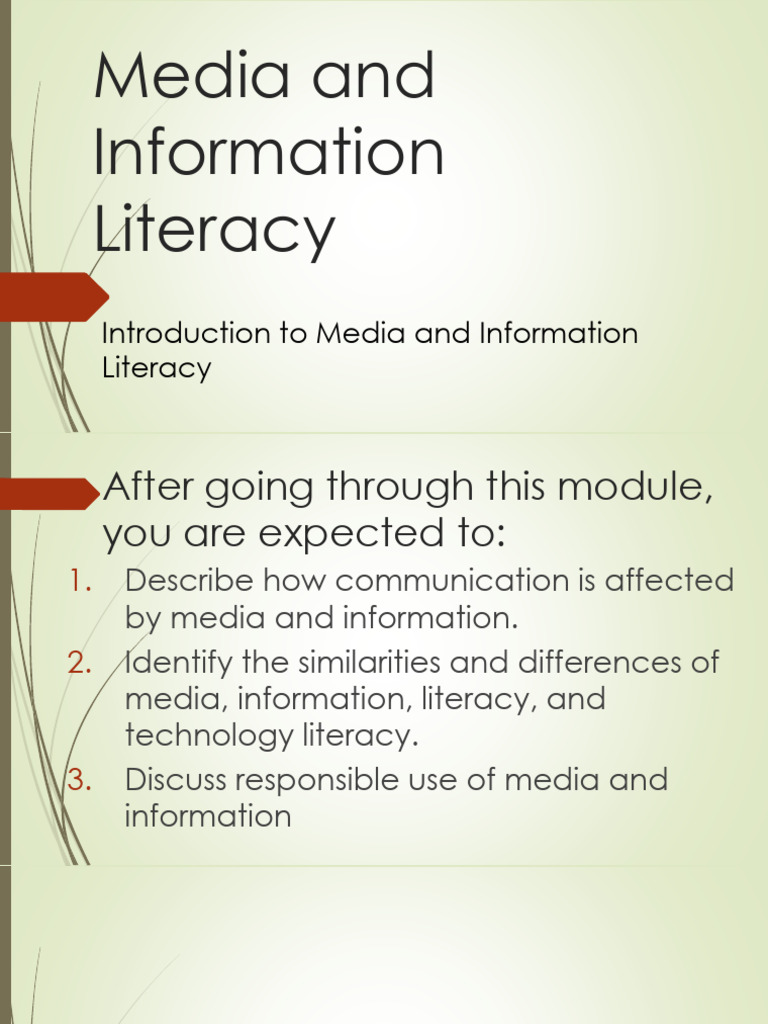 Media and Information Literacy

Introduction to Media and Information Literacy

After going through this module, you are expected to:

1. Describe how communication is affected by media and information.
2. Identify the similarities and differences of media, information, literacy, and technology literacy.
3. Discuss responsible use of media and information